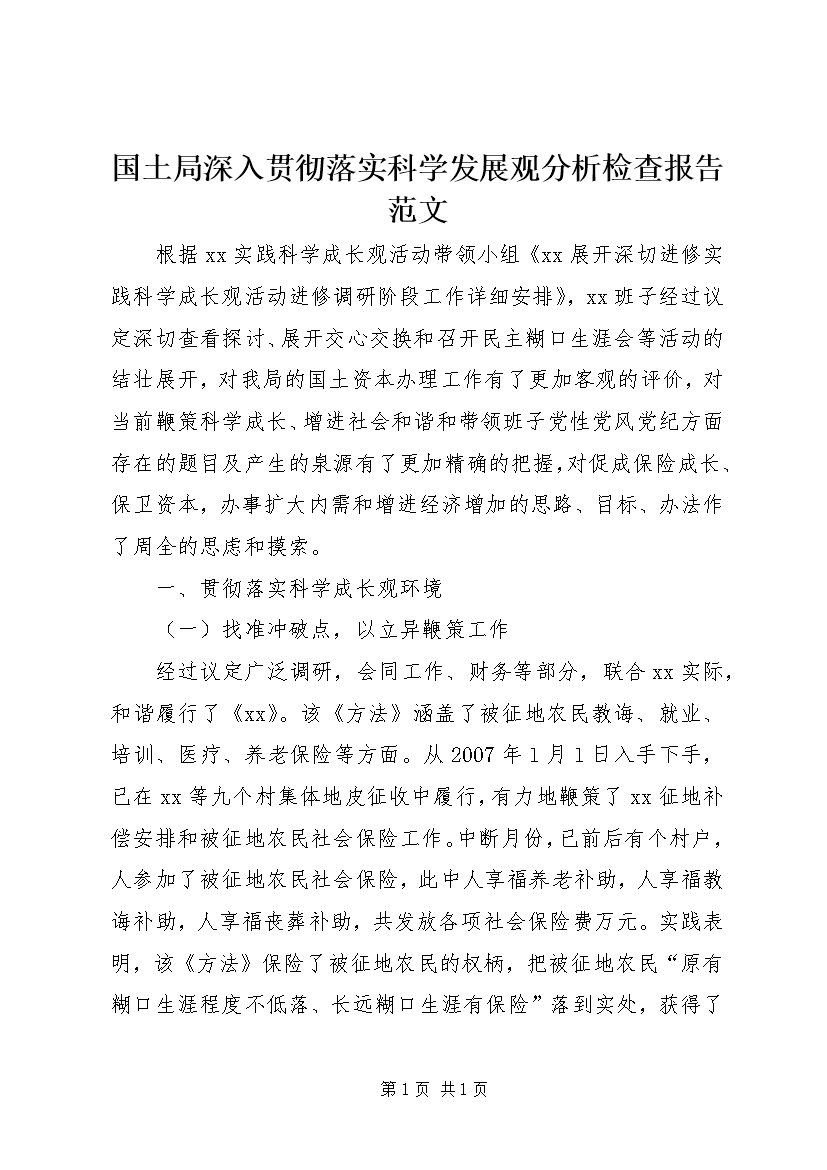 国土局深入贯彻落实科学发展观分析检查报告范文

根据xx实践科学成长观活动带领小组《xx展开深切进修实践科学成长观活动进修调研阶段工作详细安排》，xx班子经过议定深切查看探讨、展开交心交换和召开民主糊口生涯会等活动的结壮展开，对我局的国土资本办理工作有了更加客观的评价，对当前鞭策科学成长、增进社会和谐和带领班子党性党风党纪方面存在的题目及产生的泉源有了更加精确的把握，对促成保险成长、保卫资本，办事扩大内需和增进经济增加的思路、目标、办法作了周全的思虑和摸索。

一、贯彻落实科学成长观环境

（一）找准冲破点，以立异鞭策工作

经过议定广泛调研，会同工作、财务等部分，联合xx实际，和谐履行了《xx》。该《方法》涵盖了被征地农民教诲、就业、培训、医疗、养老保险等方面。从2007年1月1日入手下手，已在xx等九个村集体地皮征收中履行，有力地鞭策了xx征地补偿安排和被征地农民社会保险工作。中断月份，已前后有个村户，人参加了被征地农民社会保险，此中人享福养老补助，人享福教诲补助，人享福丧葬补助，共发放各项社会保险费万元。实践表明，该《方法》保险了被征地农民的权柄，把被征地农民“原有糊口生涯程度不低落、长远糊口生涯有保险”落到实处，获得了

第1页 共1页